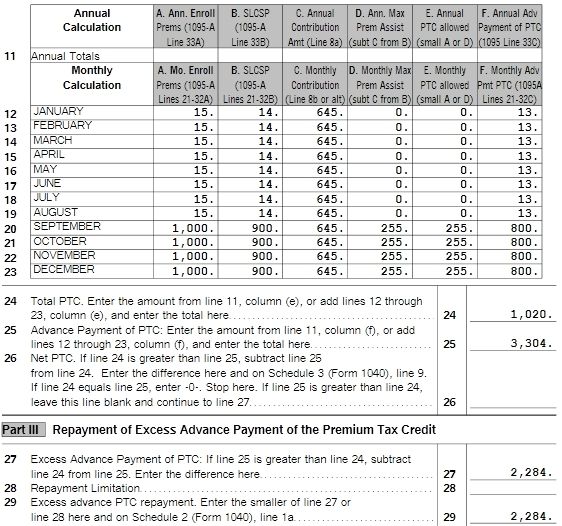 | | Annual Calculation | A. Ann. Enroll Prems (1095-A Line 33A) | B. SLCSP (1095-A Line 33B) | C. Annual Contribution Amt (Line 8a) | D. Ann. Max Prem Assist (subt C from B) | E. Annual PTC allowed (small A or D) | F. Annual Adv Payment of PTC (1095 Line 33C) |
|---|---|---|---|---|---|---|---|
| 11 | Annual Totals | | | | | | |
| | Monthly Calculation | A. Mo. Enroll Prems (1095-A Lines 21-32A) | B. SLCSP (1095-A Lines 21-32B) | C. Monthly Contribution (Line 8b or alt) | D. Monthly Max Prem Assist (subt C from B) | E. Monthly PTC allowed (small A or D) | F. Monthly Adv Pmt PTC (1095A Lines 21-32C) |
| 12 | JANUARY | 15. | 14. | 645. | 0. | 0. | 13. |
| 13 | FEBRUARY | 15. | 14. | 645. | 0. | 0. | 13. |
| 14 | MARCH | 15. | 14. | 645. | 0. | 0. | 13. |
| 15 | APRIL | 15. | 14. | 645. | 0. | 0. | 13. |
| 16 | MAY | 15. | 14. | 645. | 0. | 0. | 13. |
| 17 | JUNE | 15. | 14. | 645. | 0. | 0. | 13. |
| 18 | JULY | 15. | 14. | 645. | 0. | 0. | 13. |
| 19 | AUGUST | 15. | 14. | 645. | 0. | 0. | 13. |
| 20 | SEPTEMBER | 1,000. | 900. | 645. | 255. | 255. | 800. |
| 21 | OCTOBER | 1,000. | 900. | 645. | 255. | 255. | 800. |
| 22 | NOVEMBER | 1,000. | 900. | 645. | 255. | 255. | 800. |
| 23 | DECEMBER | 1,000. | 900. | 645. | 255. | 255. | 800. |

24 Total PTC. Enter the amount from line 11, column (e), or add lines 12 through 23, column (e), and enter the total here. 24 1,020.

25 Advance Payment of PTC: Enter the amount from line 11, column (f), or add lines 12 through 23, column (f), and enter the total here. 25 3,304.

26 Net PTC. If line 24 is greater than line 25, subtract line 25 from line 24. Enter the difference here and on Schedule 3 (Form 1040), line 9. If line 24 equals line 25, enter -0-. Stop here. If line 25 is greater than line 24, leave this line blank and continue to line 27. 26

Part III Repayment of Excess Advance Payment of the Premium Tax Credit

27 Excess Advance Payment of PTC: If line 25 is greater than line 24, subtract line 24 from line 25. Enter the difference here. 27 2,284.

28 Repayment Limitation. 28

29 Excess advance PTC repayment. Enter the smaller of line 27 or line 28 here and on Schedule 2 (Form 1040), line 1a. 29 2,284.